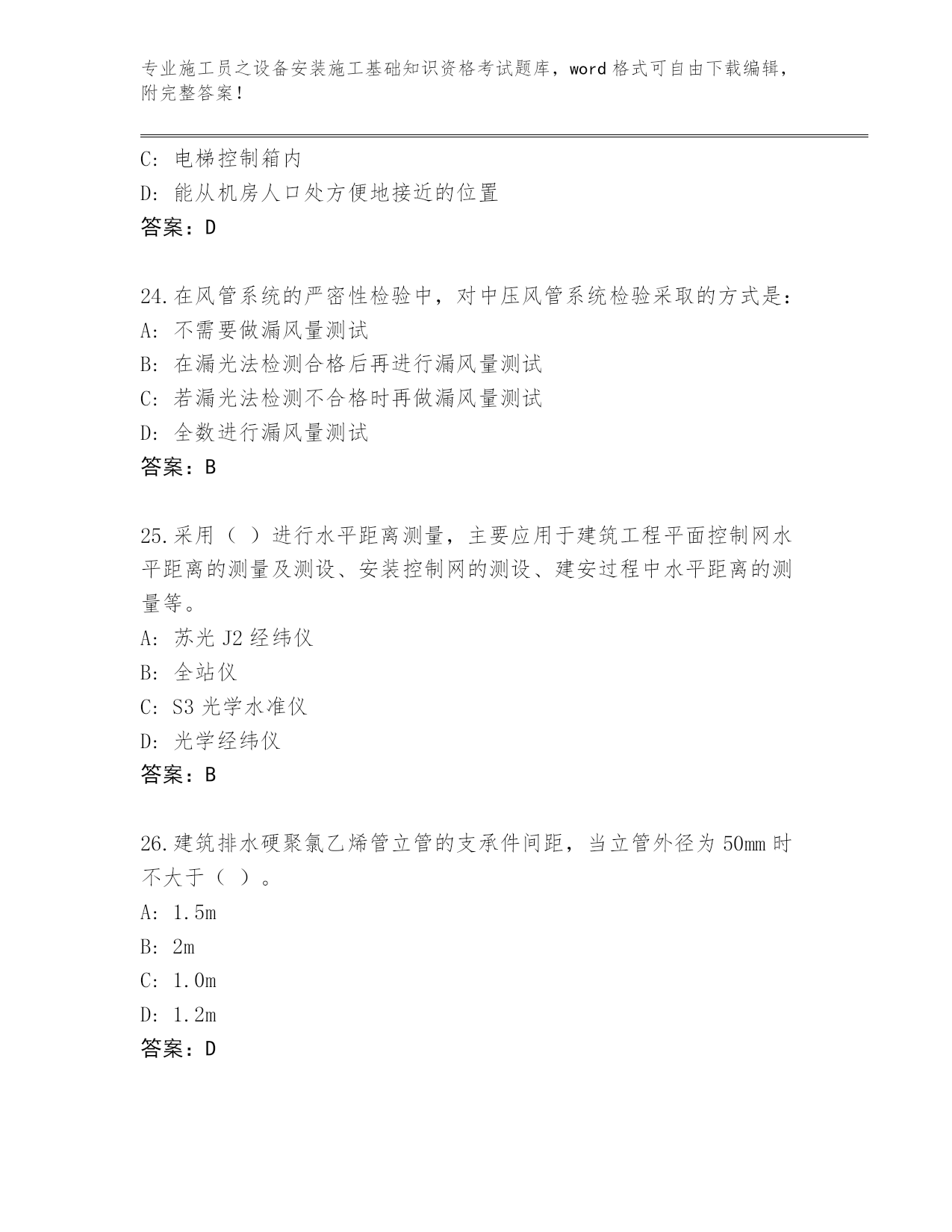 专业施工员之设备安装施工基础知识资格考试题库，word 格式可自由下载编辑，附完整答案！

C: 电梯控制箱内
D: 能从机房人口处方便地接近的位置
答案：D

24.在风管系统的严密性检验中，对中压风管系统检验采取的方式是：
A: 不需要做漏风量测试
B: 在漏光法检测合格后再进行漏风量测试
C: 若漏光法检测不合格时再做漏风量测试
D: 全数进行漏风量测试
答案：B

25.采用（ ）进行水平距离测量，主要应用于建筑工程平面控制网水平距离的测量及测设、安装控制网的测设、建安过程中水平距离的测量等。
A: 苏光 J2 经纬仪
B: 全站仪
C: S3 光学水准仪
D: 光学经纬仪
答案：B

26.建筑排水硬聚氯乙烯管立管的支承件间距，当立管外径为 50mm 时不大于（ ）。
A: 1.5m
B: 2m
C: 1.0m
D: 1.2m
答案：D